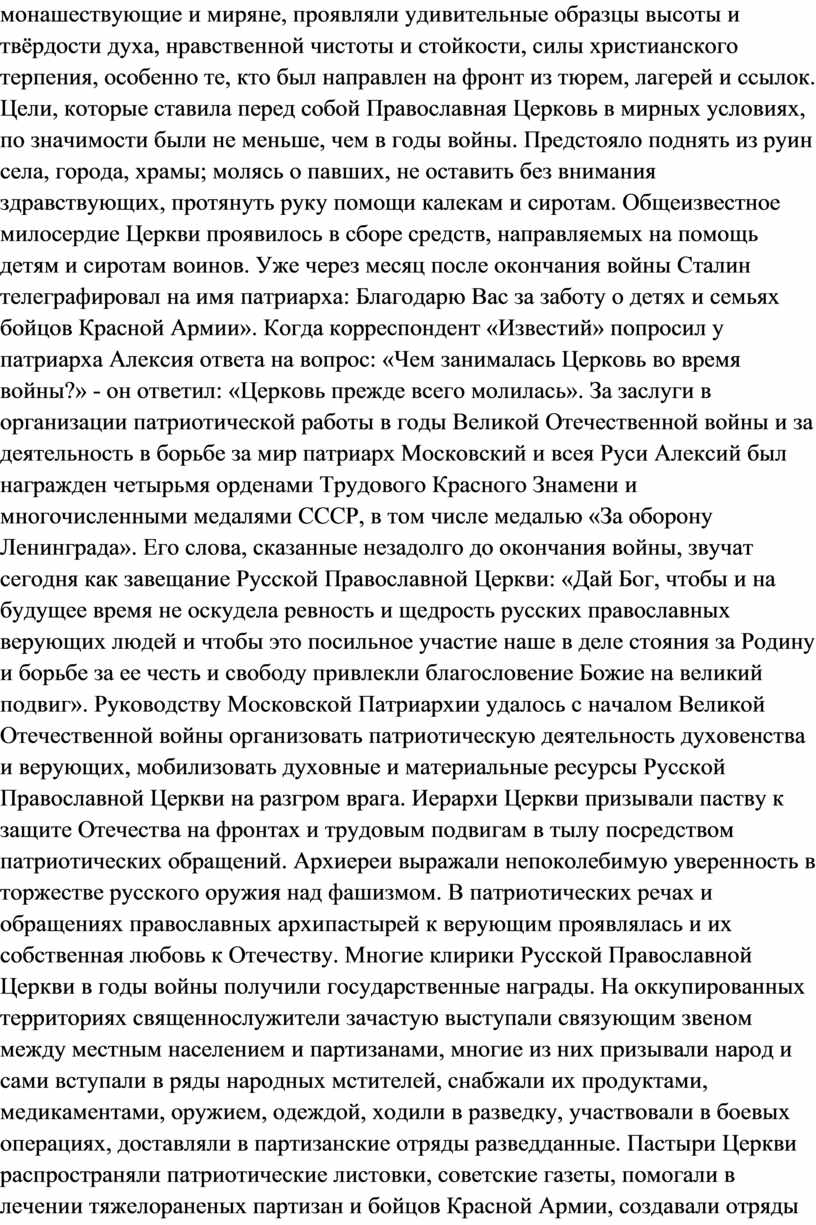 монашествующие и миряне, проявляли удивительные образцы высоты и твёрдости духа, нравственной чистоты и стойкости, силы христианского терпения, особенно те, кто был направлен на фронт из тюрем, лагерей и ссылок. Цели, которые ставила перед собой Православная Церковь в мирных условиях, по значимости были не меньше, чем в годы войны. Предстояло поднять из руин села, города, храмы; молясь о павших, не оставить без внимания здравствующих, протянуть руку помощи калекам и сиротам. Общеизвестное милосердие Церкви проявилось в сборе средств, направляемых на помощь детям и сиротам воинов. Уже через месяц после окончания войны Сталин телеграфировал на имя патриарха: Благодарю Вас за заботу о детях и семьях бойцов Красной Армии». Когда корреспондент «Известий» попросил у патриарха Алексия ответа на вопрос: «Чем занималась Церковь во время войны?» - он ответил: «Церковь прежде всего молилась». За заслуги в организации патриотической работы в годы Великой Отечественной войны и за деятельность в борьбе за мир патриарх Московский и всея Руси Алексий был награжден четырьмя орденами Трудового Красного Знамени и многочисленными медалями СССР, в том числе медалью «За оборону Ленинграда». Его слова, сказанные незадолго до окончания войны, звучат сегодня как завещание Русской Православной Церкви: «Дай Бог, чтобы и на будущее время не оскудела ревность и щедрость русских православных верующих людей и чтобы это посильное участие наше в деле стояния за Родину и борьбе за ее честь и свободу привлекли благословение Божие на великий подвиг». Руководству Московской Патриархии удалось с началом Великой Отечественной войны организовать патриотическую деятельность духовенства и верующих, мобилизовать духовные и материальные ресурсы Русской Православной Церкви на разгром врага. Иерархи Церкви призывали паству к защите Отечества на фронтах и трудовым подвигам в тылу посредством патриотических обращений. Архиереи выражали непоколебимую уверенность в торжестве русского оружия над фашизмом. В патриотических речах и обращениях православных архипастырей к верующим проявлялась и их собственная любовь к Отечеству. Многие клирики Русской Православной Церкви в годы войны получили государственные награды. На оккупированных территориях священнослужители зачастую выступали связующим звеном между местным населением и партизанами, многие из них призывали народ и сами вступали в ряды народных мстителей, снабжали их продуктами, медикаментами, оружием, одеждой, ходили в разведку, участвовали в боевых операциях, доставляли в партизанские отряды разведданные. Пастыри Церкви распространяли патриотические листовки, советские газеты, помогали в лечении тяжелораненых партизан и бойцов Красной Армии, создавали отряды